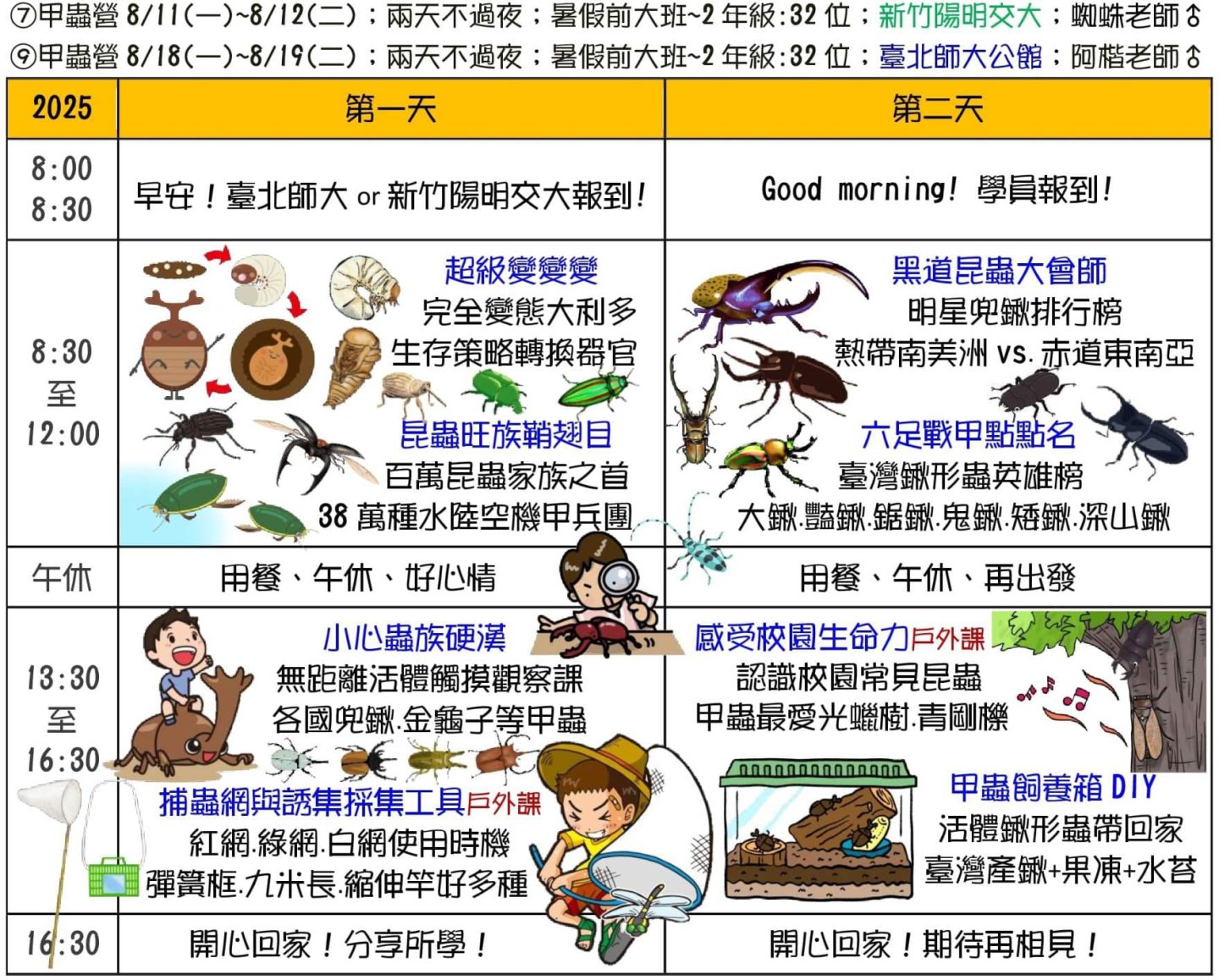 ⑦甲蟲營 8/11(一)~8/12(二)；兩天不過夜；暑假前大班~2 年級:32 位；新竹陽明交大；蜘蛛老師♂
⑨甲蟲營 8/18(一)~8/19(二)；兩天不過夜；暑假前大班~2 年級:32 位；臺北師大公館；阿楷老師♂

| 2025 | 第一天 | 第二天 |
|---|---|---|
| 8:00 8:30 | 早安！臺北師大 or 新竹陽明交大報到！ | Good morning! 學員報到！ |
| 8:30 至 12:00 | 超級變變變 完全變態大利多 生存策略轉換器官 昆蟲旺族鞘翅目 百萬昆蟲家族之首 38 萬種水陸空機甲兵團 | 黑道昆蟲大會師 明星兜鍬排行榜 熱帶南美洲 vs. 赤道東南亞 六足戰甲點點名 臺灣鍬形蟲英雄榜 大鍬.豔鍬.鋸鍬.鬼鍬.矮鍬.深山鍬 |
| 午休 | 用餐、午休、好心情 | 用餐、午休、再出發 |
| 13:30 至 16:30 | 小心蟲族硬漢 無距離活體觸摸觀察課 各國兜鍬.金龜子等甲蟲 捕蟲網與誘集採集工具戶外課 紅網.綠網.白網使用時機 彈簧框.九米長.縮伸竿好多種 | 感受校園生命力戶外課 認識校園常見昆蟲 甲蟲最愛光蠟樹.青剛櫟 甲蟲飼養箱 DIY 活體鍬形蟲帶回家 臺灣產鍬+果凍+水苔 |
| 16:30 | 開心回家！分享所學！ | 開心回家！期待再相見！ |